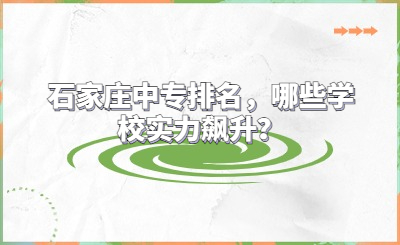 石家庄中专排名，哪些学校实力飙升?